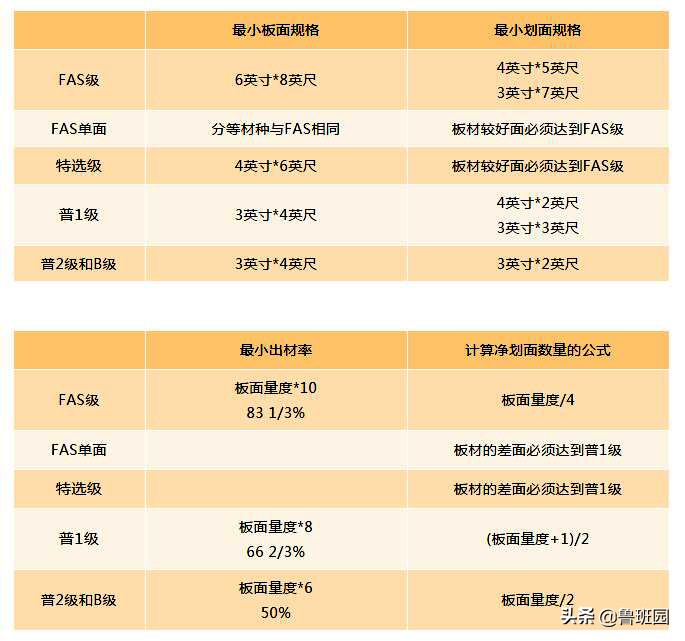 | | 最小板面规格 | 最小划面规格 |
|---|---|---|
| FAS级 | 6英寸*8英尺 | 4英寸*5英尺 3英寸*7英尺 |
| FAS单面 | 分等材种与FAS相同 | 板材较好面必须达到FAS级 |
| 特选级 | 4英寸*6英尺 | 板材较好面必须达到FAS级 |
| 普1级 | 3英寸*4英尺 | 4英寸*2英尺 3英寸*3英尺 |
| 普2级和B级 | 3英寸*4英尺 | 3英寸*2英尺 |

| | 最小出材率 | 计算净划面数量的公式 |
|---|---|---|
| FAS级 | 板面量度*10 83 1/3% | 板面量度/4 |
| FAS单面 | | 板材的差面必须达到普1级 |
| 特选级 | | 板材的差面必须达到普1级 |
| 普1级 | 板面量度*8 66 2/3% | (板面量度+1)/2 |
| 普2级和B级 | 板面量度*6 50% | 板面量度/2 |

头条 @鲁班园